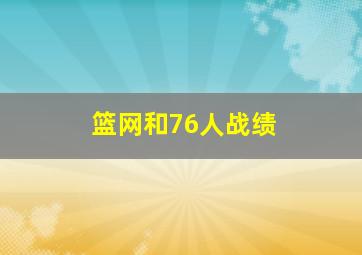 篮网和76人战绩